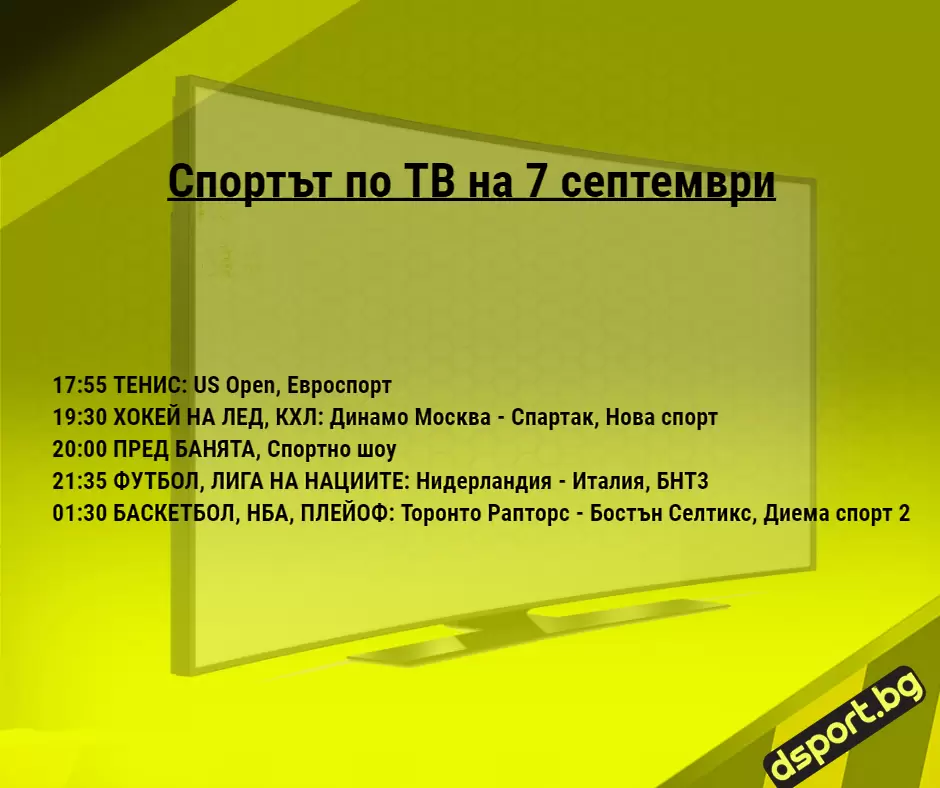 Спортът по ТВ на 7 септември

17:55 ТЕНИС: US Open, Евроспорт
19:30 ХОКЕЙ НА ЛЕД, КХЛ: Динамо Москва - Спартак, Нова спорт
20:00 ПРЕД БАНЯТА, Спортно шоу
21:35 ФУТБОЛ, ЛИГА НА НАЦИИТЕ: Нидерландия - Италия, БНТ3
01:30 БАСКЕТБОЛ, НБА, ПЛЕЙОФ: Торонто Рапторс - Бостън Селтикс, Диема спорт 2

dsport.bg